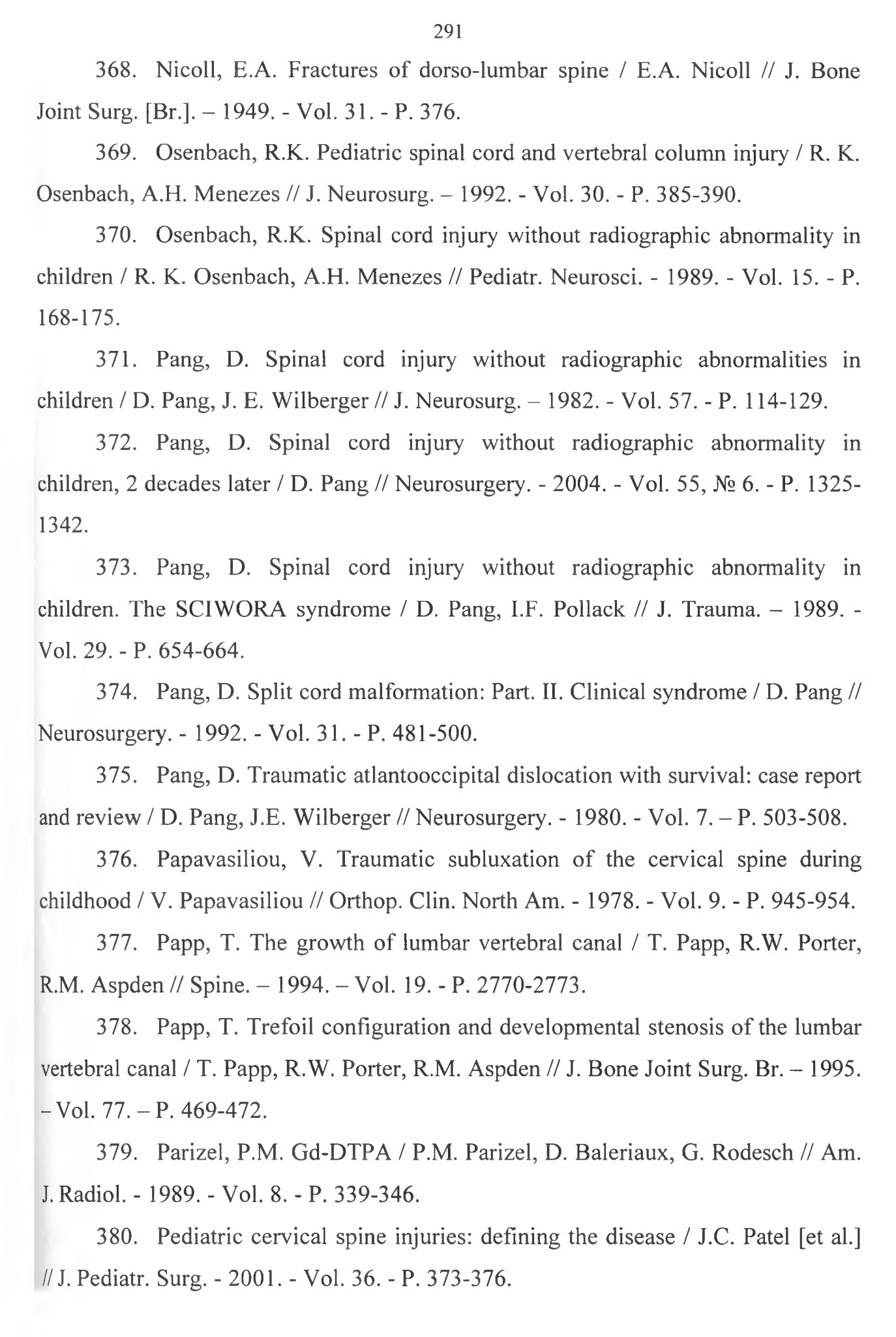 291

368. Nicoll, E.A. Fractures of dorso-lumbar spine / E.A. Nicoll // J. Bone Joint Surg. [Br.]. – 1949. - Vol. 31. - P. 376.

369. Osenbach, R.K. Pediatric spinal cord and vertebral column injury / R. K. Osenbach, A.H. Menezes // J. Neurosurg. – 1992. - Vol. 30. - P. 385-390.

370. Osenbach, R.K. Spinal cord injury without radiographic abnormality in children / R. K. Osenbach, A.H. Menezes // Pediatr. Neurosci. - 1989. - Vol. 15. - P. 168-175.

371. Pang, D. Spinal cord injury without radiographic abnormalities in children / D. Pang, J. E. Wilberger // J. Neurosurg. – 1982. - Vol. 57. - P. 114-129.

372. Pang, D. Spinal cord injury without radiographic abnormality in children, 2 decades later / D. Pang // Neurosurgery. - 2004. - Vol. 55, № 6. - P. 1325-1342.

373. Pang, D. Spinal cord injury without radiographic abnormality in children. The SCIWORA syndrome / D. Pang, I.F. Pollack // J. Trauma. – 1989. - Vol. 29. - P. 654-664.

374. Pang, D. Split cord malformation: Part. II. Clinical syndrome / D. Pang // Neurosurgery. - 1992. - Vol. 31. - P. 481-500.

375. Pang, D. Traumatic atlantooccipital dislocation with survival: case report and review / D. Pang, J.E. Wilberger // Neurosurgery. - 1980. - Vol. 7. – P. 503-508.

376. Papavasiliou, V. Traumatic subluxation of the cervical spine during childhood / V. Papavasiliou // Orthop. Clin. North Am. - 1978. - Vol. 9. - P. 945-954.

377. Papp, T. The growth of lumbar vertebral canal / T. Papp, R.W. Porter, R.M. Aspden // Spine. – 1994. – Vol. 19. - P. 2770-2773.

378. Papp, T. Trefoil configuration and developmental stenosis of the lumbar vertebral canal / T. Papp, R.W. Porter, R.M. Aspden // J. Bone Joint Surg. Br. – 1995. – Vol. 77. – P. 469-472.

379. Parizel, P.M. Gd-DTPA / P.M. Parizel, D. Baleriaux, G. Rodesch // Am. J. Radiol. - 1989. - Vol. 8. - P. 339-346.

380. Pediatric cervical spine injuries: defining the disease / J.C. Patel [et al.] // J. Pediatr. Surg. - 2001. - Vol. 36. - P. 373-376.